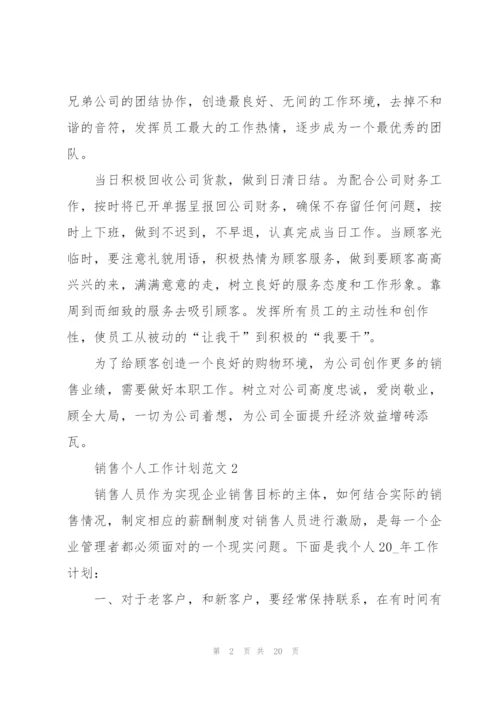 兄弟公司的团结协作，创造最良好、无间的工作环境，去掉不和谐的音符，发挥员工最大的工作热情，逐步成为一个最优秀的团队。

当日积极回收公司货款，做到日清日结。为配合公司财务工作，按时将已开单据呈报回公司财务，确保不存留任何问题，按时上下班，做到不迟到，不早退，认真完成当日工作。当顾客光临时，要注意礼貌用语，积极热情为顾客服务，做到要顾客高高兴兴的来，满满意意的走，树立良好的服务态度和工作形象。靠周到而细致的服务去吸引顾客。发挥所有员工的主动性和创作性，使员工从被动的“让我干”到积极的“我要干”。

为了给顾客创造一个良好的购物环境，为公司创作更多的销售业绩，需要做好本职工作。树立对公司高度忠诚，爱岗敬业，顾全大局，一切为公司着想，为公司全面提升经济效益增砖添瓦。

销售个人工作计划范文 2

销售人员作为实现企业销售目标的主体，如何结合实际的销售情况，制定相应的薪酬制度对销售人员进行激励，是每一个企业管理者都必须面对的一个现实问题。下面是我个人 20_年工作计划：

一、对于老客户，和新客户，要经常保持联系，在有时间有

第 2 页 共 20 页